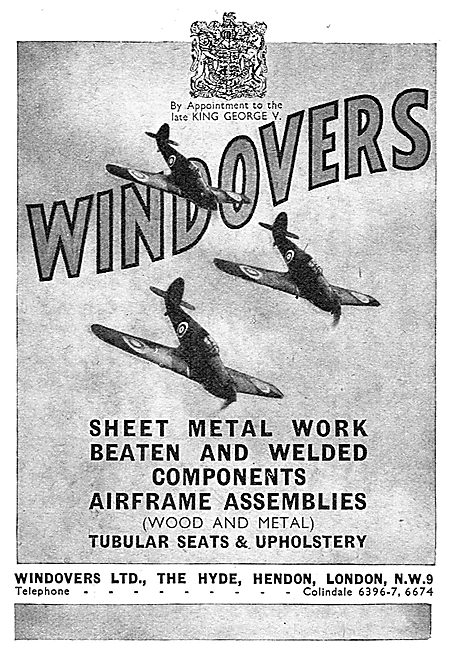 By Appointment to the late KING GEORGE V.

WINDOVERS

SHEET METAL WORK
BEATEN AND WELDED COMPONENTS
AIRFRAME ASSEMBLIES
(WOOD AND METAL)
TUBULAR SEATS & UPHOLSTERY

WINDOVERS LTD., THE HYDE, HENDON, LONDON, N.W.9
Telephone - - - - - - - - - - - Colindale 6396-7, 6674